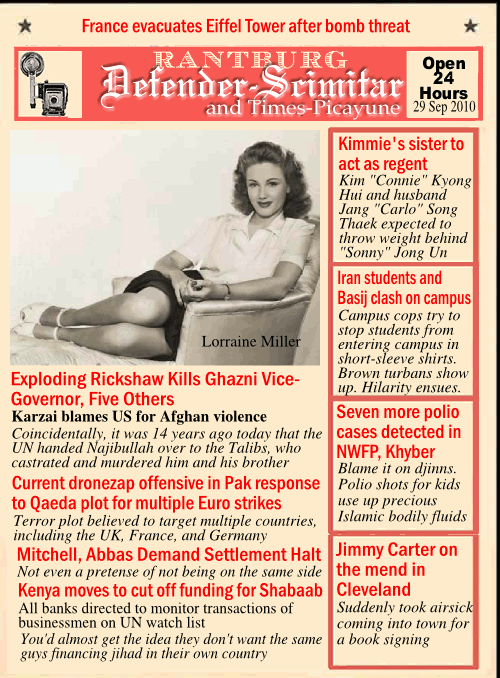 France evacuates Eiffel Tower after bomb threat

RANTBURG
Defender-Scimitar
and Times-Picayune

Open 24 Hours
29 Sep 2010

Lorraine Miller

Exploding Rickshaw Kills Ghazni Vice-Governor, Five Others
Karzai blames US for Afghan violence
Coincidentally, it was 14 years ago today that the UN handed Najibullah over to the Talibs, who castrated and murdered him and his brother

Current dronezap offensive in Pak response to Qaeda plot for multiple Euro strikes
Terror plot believed to target multiple countries, including the UK, France, and Germany

Mitchell, Abbas Demand Settlement Halt
Not even a pretense of not being on the same side

Kenya moves to cut off funding for Shabaab
All banks directed to monitor transactions of businessmen on UN watch list
You'd almost get the idea they don't want the same guys financing jihad in their own country

Kimmie's sister to act as regent
Kim "Connie" Kyong Hui and husband Jang "Carlo" Song Thaek expected to throw weight behind "Sonny" Jong Un

Iran students and Basij clash on campus
Campus cops try to stop students from entering campus in short-sleeve shirts. Brown turbans show up. Hilarity ensues.

Seven more polio cases detected in NWFP, Khyber
Blame it on djinns. Polio shots for kids use up precious Islamic bodily fluids

Jimmy Carter on the mend in Cleveland
Suddenly took airsick coming into town for a book signing